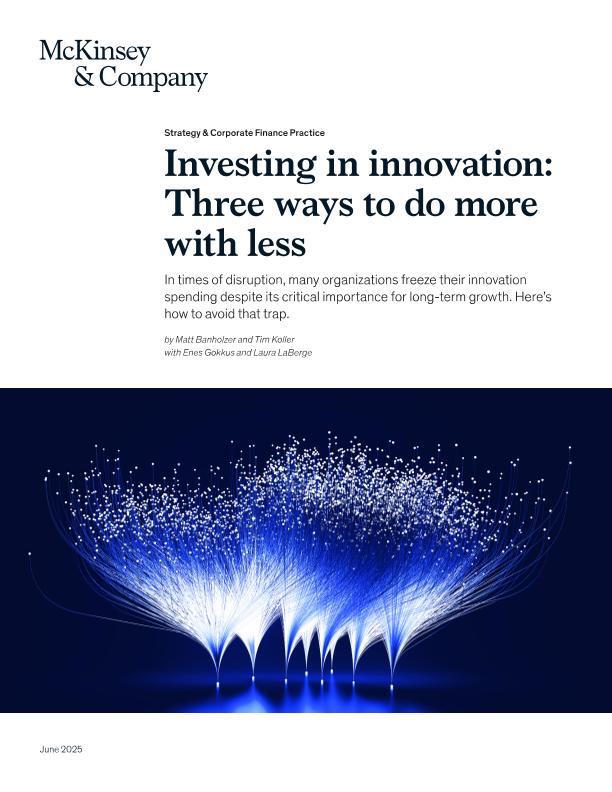 McKinsey
& Company

Strategy & Corporate Finance Practice

Investing in innovation: Three ways to do more with less

In times of disruption, many organizations freeze their innovation spending despite its critical importance for long-term growth. Here's how to avoid that trap.

by Matt Banholzer and Tim Koller
with Enes Gokkus and Laura LaBerge

June 2025